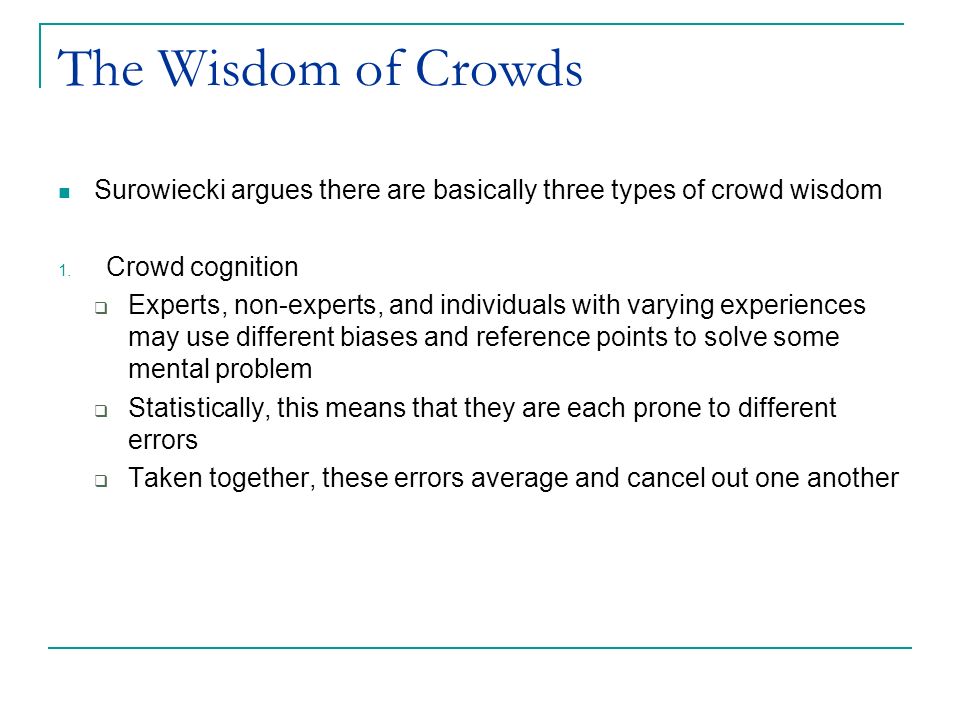 The Wisdom of Crowds

Surowiecki argues there are basically three types of crowd wisdom

1. Crowd cognition

Experts, non-experts, and individuals with varying experiences may use different biases and reference points to solve some mental problem

Statistically, this means that they are each prone to different errors

Taken together, these errors average and cancel out one another